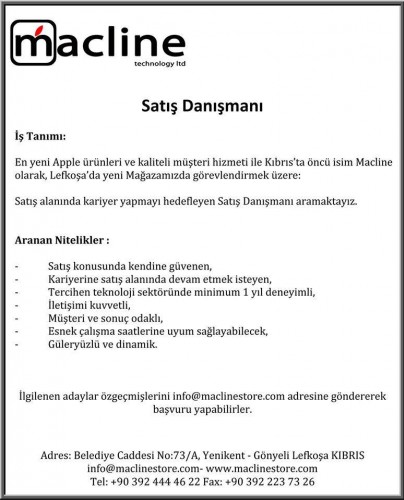 macline
technology ltd

Satış Danışmanı

İş Tanımı:

En yeni Apple ürünleri ve kaliteli müşteri hizmeti ile Kıbrıs'ta öncü isim Macline olarak, Lefkoşa'da yeni Mağazamızda görevlendirmek üzere:

Satış alanında kariyer yapmayı hedefleyen Satış Danışmanı aramaktayız.

Aranan Nitelikler :

- Satış konusunda kendine güvenen,
- Kariyerine satış alanında devam etmek isteyen,
- Tercihen teknoloji sektöründe minimum 1 yıl deneyimli,
- İletişimi kuvvetli,
- Müşteri ve sonuç odaklı,
- Esnek çalışma saatlerine uyum sağlayabilecek,
- Güleryüzlü ve dinamik.

İlgilenen adaylar özgeçmişlerini info@maclinestore.com adresine göndererek başvuru yapabilirler.

Adres: Belediye Caddesi No:73/A, Yenikent - Gönyeli Lefkoşa KIBRIS
info@maclinestore.com- www.maclinestore.com
Tel: +90 392 444 46 22 Fax: +90 392 223 73 26